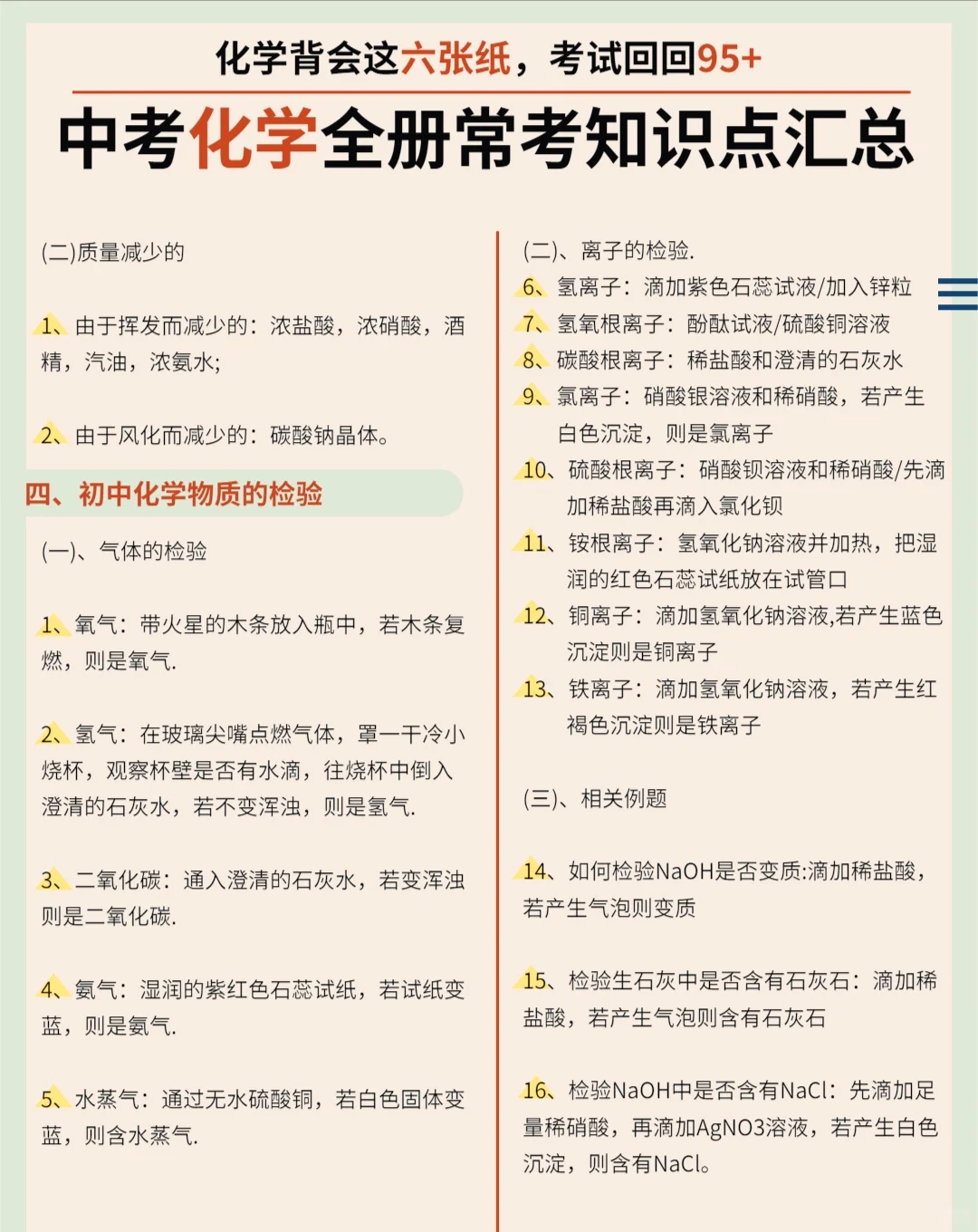 化学背会这六张纸，考试回回95+

中考化学全册常考知识点汇总

(二)质量减少的

1、由于挥发而减少的：浓盐酸，浓硝酸，酒精，汽油，浓氨水;

2、由于风化而减少的：碳酸钠晶体。

四、初中化学物质的检验

(一)、气体的检验

1、氧气：带火星的木条放入瓶中，若木条复燃，则是氧气.

2、氢气：在玻璃尖嘴点燃气体，罩一干冷小烧杯，观察杯壁是否有水滴，往烧杯中倒入澄清的石灰水，若不变浑浊，则是氢气.

3、二氧化碳：通入澄清的石灰水，若变浑浊则是二氧化碳.

4、氨气：湿润的紫红色石蕊试纸，若试纸变蓝，则是氨气.

5、水蒸气：通过无水硫酸铜，若白色固体变蓝，则含水蒸气.

(二)、离子的检验.

6、氢离子：滴加紫色石蕊试液/加入锌粒

7、氢氧根离子：酚酞试液/硫酸铜溶液

8、碳酸根离子：稀盐酸和澄清的石灰水

9、氯离子：硝酸银溶液和稀硝酸，若产生白色沉淀，则是氯离子

10、硫酸根离子：硝酸钡溶液和稀硝酸/先滴加稀盐酸再滴入氯化钡

11、铵根离子：氢氧化钠溶液并加热，把湿润的红色石蕊试纸放在试管口

12、铜离子：滴加氢氧化钠溶液,若产生蓝色沉淀则是铜离子

13、铁离子：滴加氢氧化钠溶液，若产生红褐色沉淀则是铁离子

(三)、相关例题

14、如何检验NaOH是否变质:滴加稀盐酸，若产生气泡则变质

15、检验生石灰中是否含有石灰石：滴加稀盐酸，若产生气泡则含有石灰石

16、检验NaOH中是否含有NaCl：先滴加足量稀硝酸，再滴加AgNO3溶液，若产生白色沉淀，则含有NaCl。